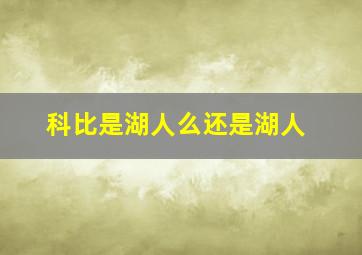 科比是湖人么还是湖人